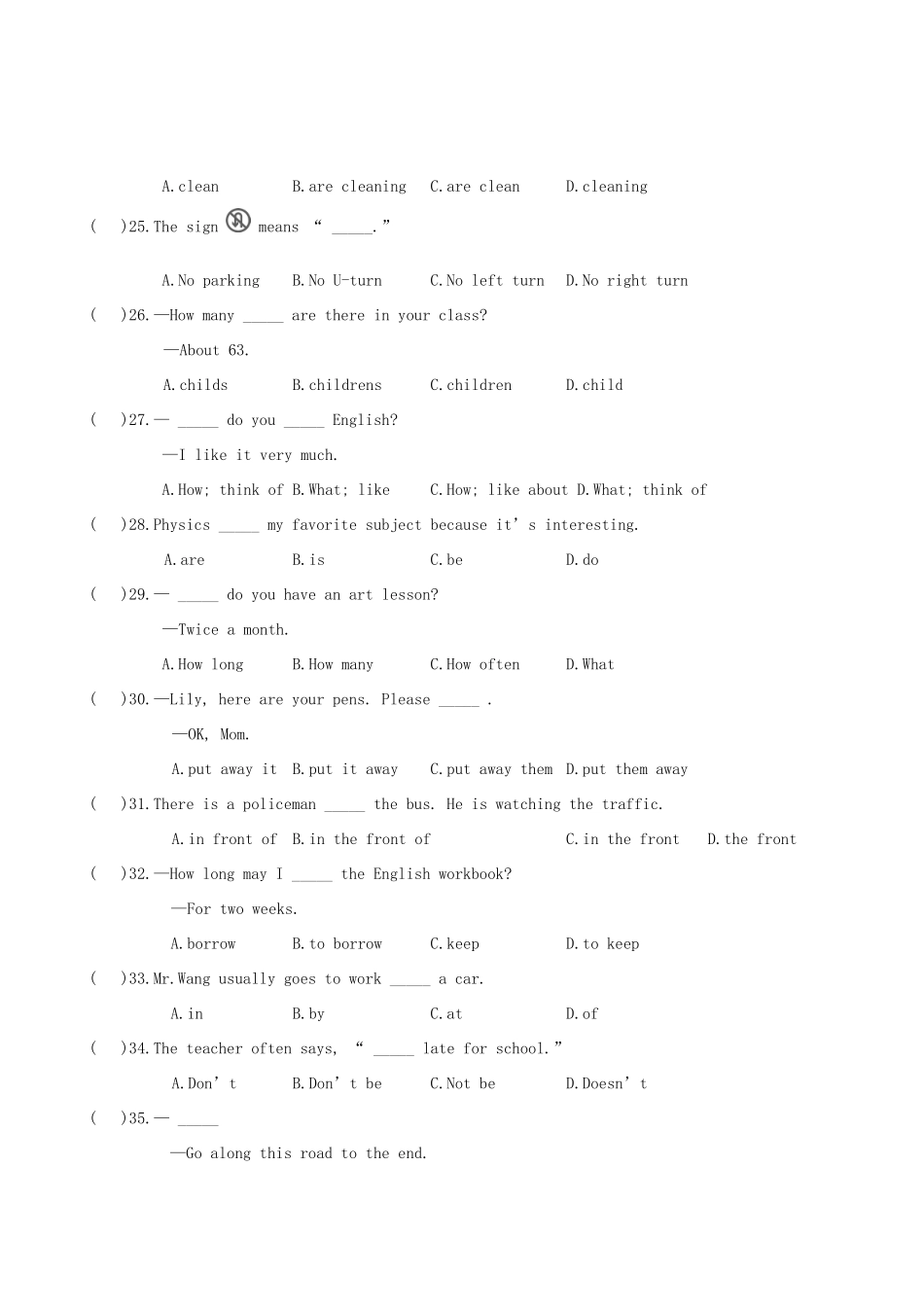 A.clean B.are cleaning C.are clean D.cleaning

( )25.The sign means " ____."

A.No parking B.No U-turn C.No left turn D.No right turn

( )26.—How many ____ are there in your class?

—About 63.

A.childs B.childrens C.children D.child

( )27.— ____ do you ____ English?

—I like it very much.

A.How; think of B.What; like C.How; like about D.What; think of

( )28.Physics ____ my favorite subject because it's interesting.

A.are B.is C.be D.do

( )29.— ____ do you have an art lesson?

—Twice a month.

A.How long B.How many C.How often D.What

( )30.—Lily, here are your pens. Please ____ .

—OK, Mom.

A.put away it B.put it away C.put away them D.put them away

( )31.There is a policeman ____ the bus. He is watching the traffic.

A.in front of B.in the front of C.in the front D.the front

( )32.—How long may I ____ the English workbook?

—For two weeks.

A.borrow B.to borrow C.keep D.to keep

( )33.Mr.Wang usually goes to work ____ a car.

A.in B.by C.at D.of

( )34.The teacher often says, " ____ late for school."

A.Don't B.Don't be C.Not be D.Doesn't

( )35.— ____

—Go along this road to the end.